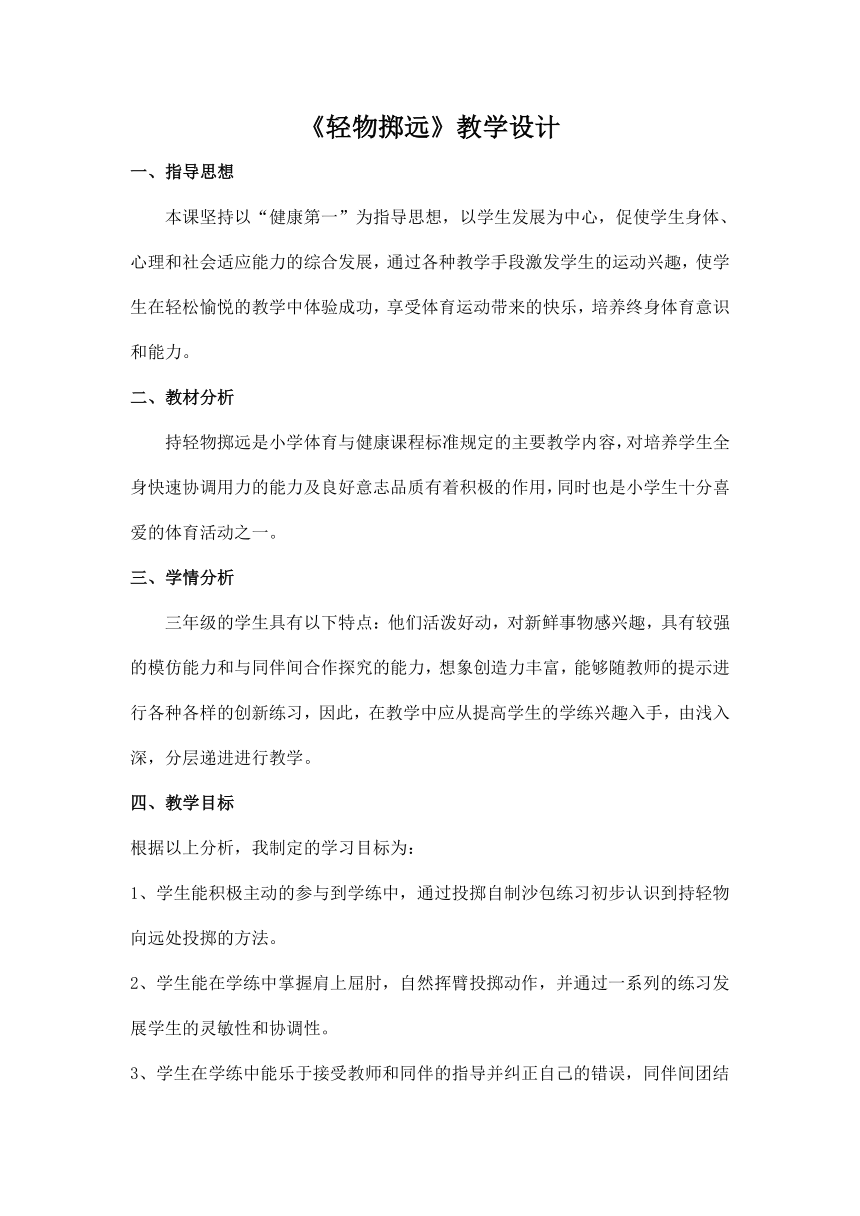 《轻物掷远》教学设计

一、指导思想

本课坚持以“健康第一”为指导思想，以学生发展为中心，促使学生身体、心理和社会适应能力的综合发展，通过各种教学手段激发学生的运动兴趣，使学生在轻松愉悦的教学中体验成功，享受体育运动带来的快乐，培养终身体育意识和能力。

二、教材分析

持轻物掷远是小学体育与健康课程标准规定的主要教学内容，对培养学生全身快速协调用力的能力及良好意志品质有着积极的作用，同时也是小学生十分喜爱的体育活动之一。

三、学情分析

三年级的学生具有以下特点：他们活泼好动，对新鲜事物感兴趣，具有较强的模仿能力和与同伴间合作探究的能力，想象创造力丰富，能够随教师的提示进行各种各样的创新练习，因此，在教学中应从提高学生的学练兴趣入手，由浅入深，分层递进进行教学。

四、教学目标

根据以上分析，我制定的学习目标为：

1、学生能积极主动的参与到学练中，通过投掷自制沙包练习初步认识到持轻物向远处投掷的方法。

2、学生能在学练中掌握肩上屈肘，自然挥臂投掷动作，并通过一系列的练习发展学生的灵敏性和协调性。

3、学生在学练中能乐于接受教师和同伴的指导并纠正自己的错误，同伴间团结